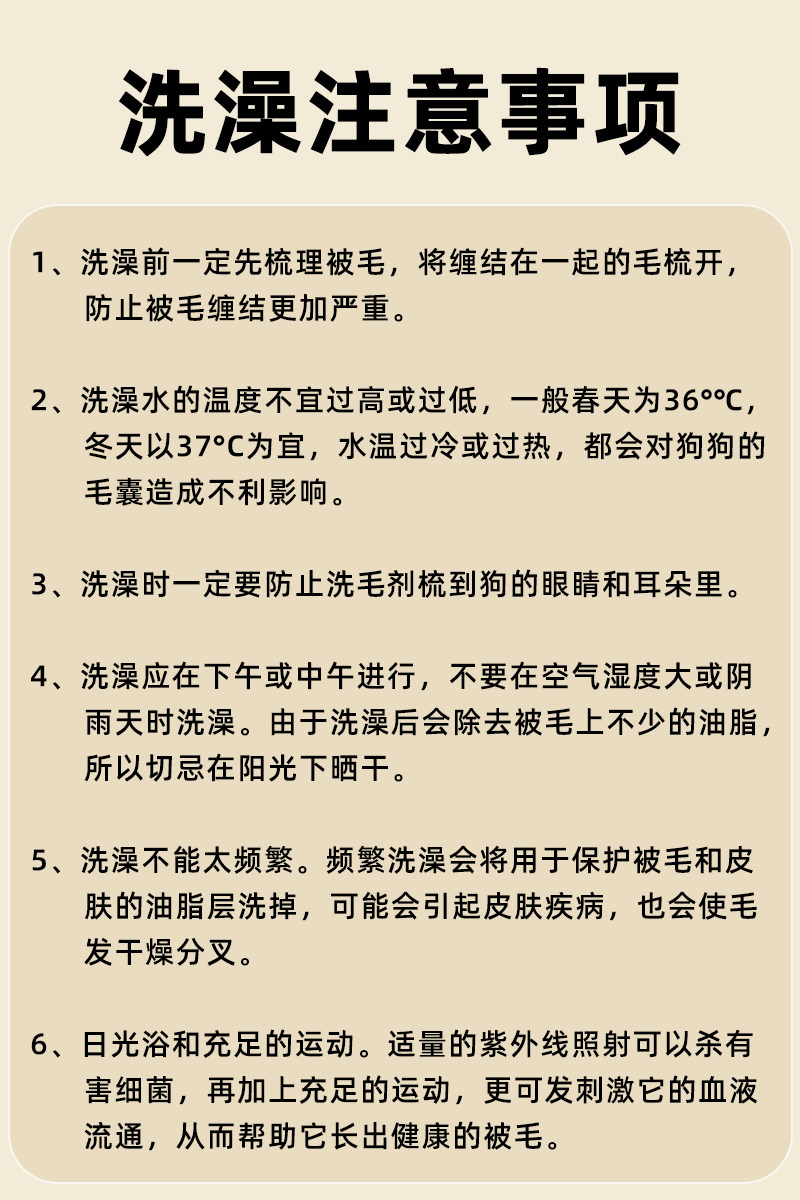 洗澡注意事项

1、洗澡前一定先梳理被毛，将缠结在一起的毛梳开，防止被毛缠结更加严重。

2、洗澡水的温度不宜过高或过低，一般春天为36°°C，冬天以37°C为宜，水温过冷或过热，都会对狗狗的毛囊造成不利影响。

3、洗澡时一定要防止洗毛剂梳到狗的眼睛和耳朵里。

4、洗澡应在下午或中午进行，不要在空气湿度大或阴雨天时洗澡。由于洗澡后会除去被毛上不少的油脂，所以切忌在阳光下晒干。

5、洗澡不能太频繁。频繁洗澡会将用于保护被毛和皮肤的油脂层洗掉，可能会引起皮肤疾病，也会使毛发干燥分叉。

6、日光浴和充足的运动。适量的紫外线照射可以杀有害细菌，再加上充足的运动，更可发刺激它的血液流通，从而帮助它长出健康的被毛。